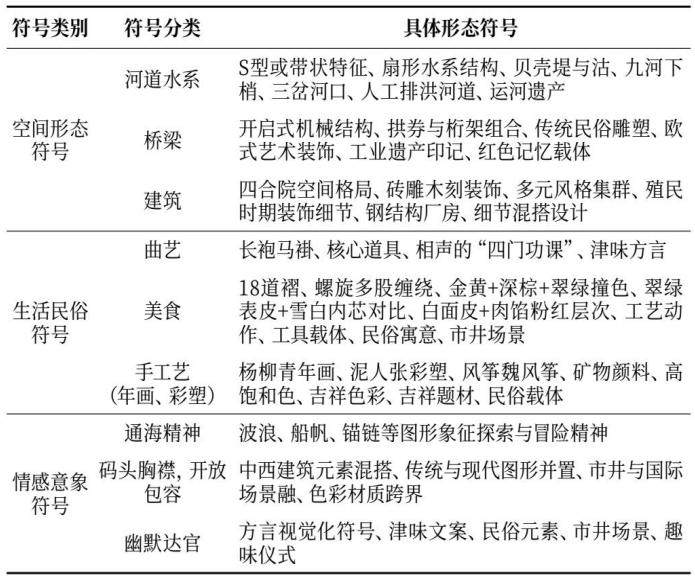 | 符号类别 | 符号分类 | 具体形态符号 |
|---|---|---|
| 空间形态符号 | 河道水系 | S型或带状特征、扇形水系结构、贝壳堤与沽、九河下梢、三岔河口、人工排洪河道、运河遗产 |
| | 桥梁 | 开启式机械结构、拱券与桁架组合、传统民俗雕塑、欧式艺术装饰、工业遗产印记、红色记忆载体 |
| | 建筑 | 四合院空间格局、砖雕木刻装饰、多元风格集群、殖民时期装饰细节、钢结构厂房、细节混搭设计 |
| 生活民俗符号 | 曲艺 | 长袍马褂、核心道具、相声的“四门功课”、津味方言 |
| | 美食 | 18道褶、螺旋多股缠绕、金黄+深棕+翠绿撞色、翠绿表皮+雪白内芯对比、白面皮+肉馅粉红层次、工艺动作、工具载体、民俗寓意、市井场景 |
| | 手工艺（年画、彩塑） | 杨柳青年画、泥人张彩塑、风筝魏风筝、矿物颜料、高饱和色、吉祥色彩、吉祥题材、民俗载体 |
| 情感意象符号 | 通海精神 | 波浪、船帆、锚链等图形象征探索与冒险精神 |
| | 码头胸襟，开放包容 | 中西建筑元素混搭、传统与现代图形并置、市井与国际场景融、色彩材质跨界 |
| | 幽默达官 | 方言视觉化符号、津味文案、民俗元素、市井场景、趣味仪式 |